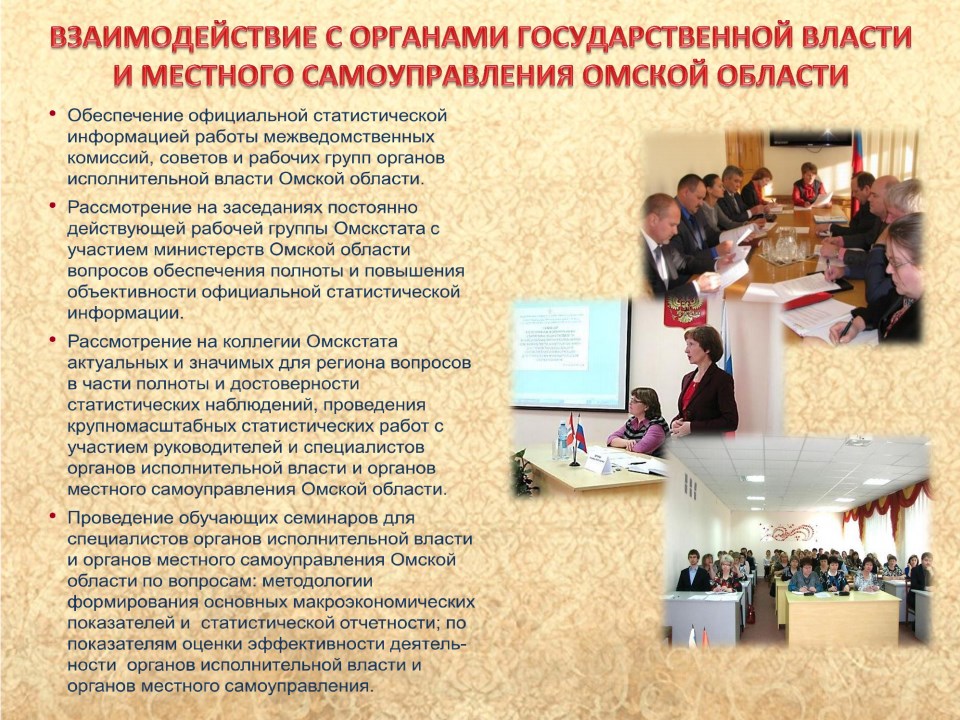 ВЗАИМОДЕЙСТВИЕ С ОРГАНАМИ ГОСУДАРСТВЕННОЙ ВЛАСТИ И МЕСТНОГО САМОУПРАВЛЕНИЯ ОМСКОЙ ОБЛАСТИ

• Обеспечение официальной статистической информацией работы межведомственных комиссий, советов и рабочих групп органов исполнительной власти Омской области.

• Рассмотрение на заседаниях постоянно действующей рабочей группы Омскстата с участием министерств Омской области вопросов обеспечения полноты и повышения объективности официальной статистической информации.

• Рассмотрение на коллегии Омскстата актуальных и значимых для региона вопросов в части полноты и достоверности статистических наблюдений, проведения крупномасштабных статистических работ с участием руководителей и специалистов органов исполнительной власти и органов местного самоуправления Омской области.

• Проведение обучающих семинаров для специалистов органов исполнительной власти и органов местного самоуправления Омской области по вопросам: методологии формирования основных макроэкономических показателей и статистической отчетности; по показателям оценки эффективности деятельности органов исполнительной власти и органов местного самоуправления.